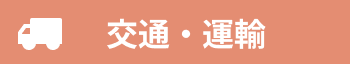 交通・運輸